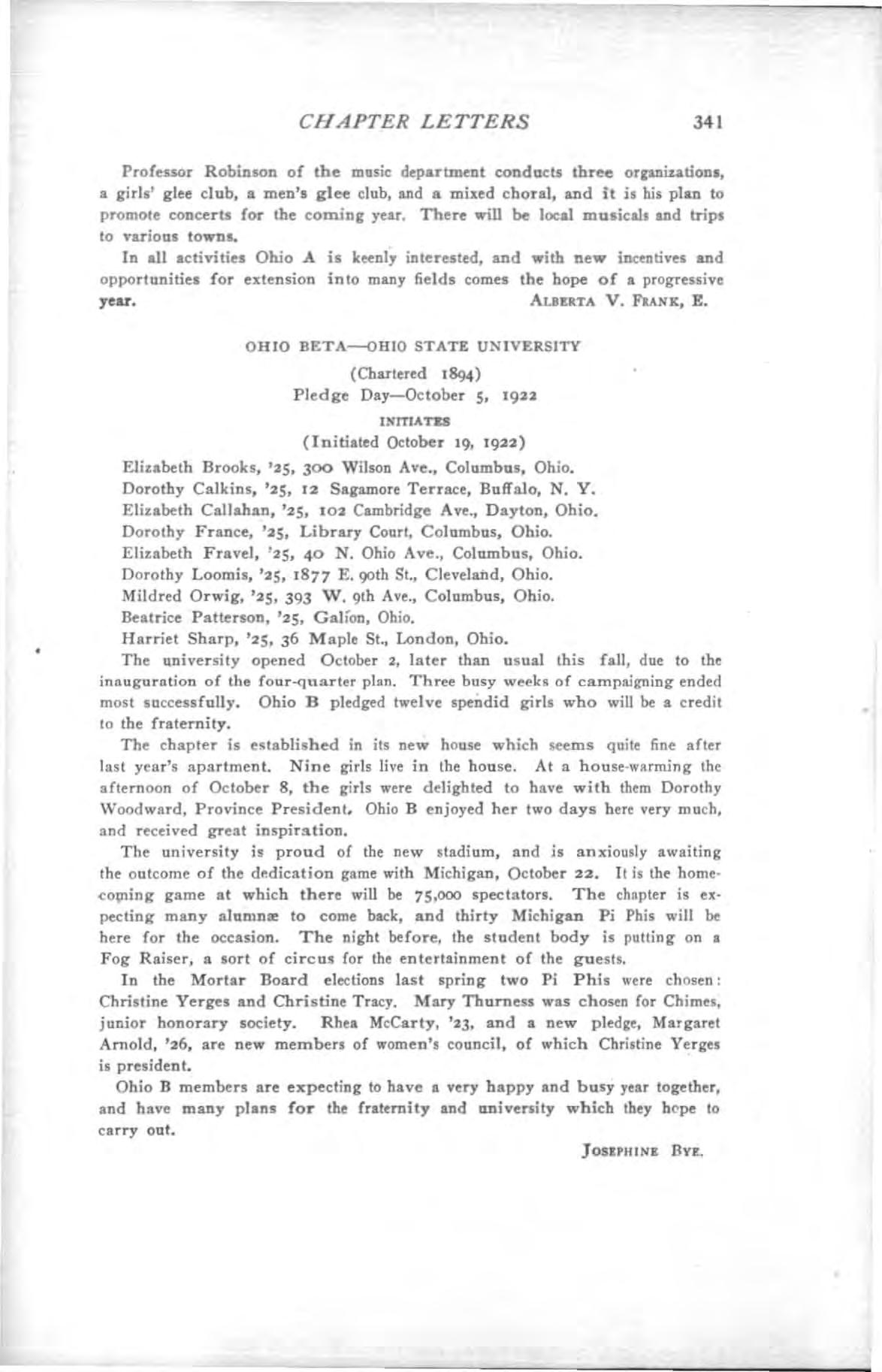 CHAPTER LETTERS 341

Professor Robinson of the music department conducts three organizations, a girls' glee club, a men's glee club, and a mixed choral, and it is his plan to promote concerts for the coming year. There will be local musicals and trips to various towns.

In all activities Ohio A is keenly interested, and with new incentives and opportunities for extension into many fields comes the hope of a progressive year.

ALBERTA V. FRANK, E.

OHIO BETA—OHIO STATE UNIVERSITY

(Chartered 1894)

Pledge Day—October 5, 1922

INITIATES

(Initiated October 19, 1922)

Elizabeth Brooks, '25, 300 Wilson Ave., Columbus, Ohio.
Dorothy Calkins, '25, 12 Sagamore Terrace, Buffalo, N. Y.
Elizabeth Callahan, '25, 102 Cambridge Ave., Dayton, Ohio.
Dorothy France, '25, Library Court, Columbus, Ohio.
Elizabeth Fravel, '25, 40 N. Ohio Ave., Columbus, Ohio.
Dorothy Loomis, '25, 1877 E. 90th St., Cleveland, Ohio.
Mildred Orwig, '25, 393 W. 9th Ave., Columbus, Ohio.
Beatrice Patterson, '25, Galion, Ohio.
Harriet Sharp, '25, 36 Maple St., London, Ohio.

The university opened October 2, later than usual this fall, due to the inauguration of the four-quarter plan. Three busy weeks of campaigning ended most successfully. Ohio B pledged twelve spendid girls who will be a credit to the fraternity.

The chapter is established in its new house which seems quite fine after last year's apartment. Nine girls live in the house. At a house-warming the afternoon of October 8, the girls were delighted to have with them Dorothy Woodward, Province President. Ohio B enjoyed her two days here very much, and received great inspiration.

The university is proud of the new stadium, and is anxiously awaiting the outcome of the dedication game with Michigan, October 22. It is the homecoming game at which there will be 75,000 spectators. The chapter is expecting many alumnæ to come back, and thirty Michigan Pi Phis will be here for the occasion. The night before, the student body is putting on a Fog Raiser, a sort of circus for the entertainment of the guests.

In the Mortar Board elections last spring two Pi Phis were chosen: Christine Yerges and Christine Tracy. Mary Thurness was chosen for Chimes, junior honorary society. Rhea McCarty, '23, and a new pledge, Margaret Arnold, '26, are new members of women's council, of which Christine Yerges is president.

Ohio B members are expecting to have a very happy and busy year together, and have many plans for the fraternity and university which they hope to carry out.

JOSEPHINE BYE.